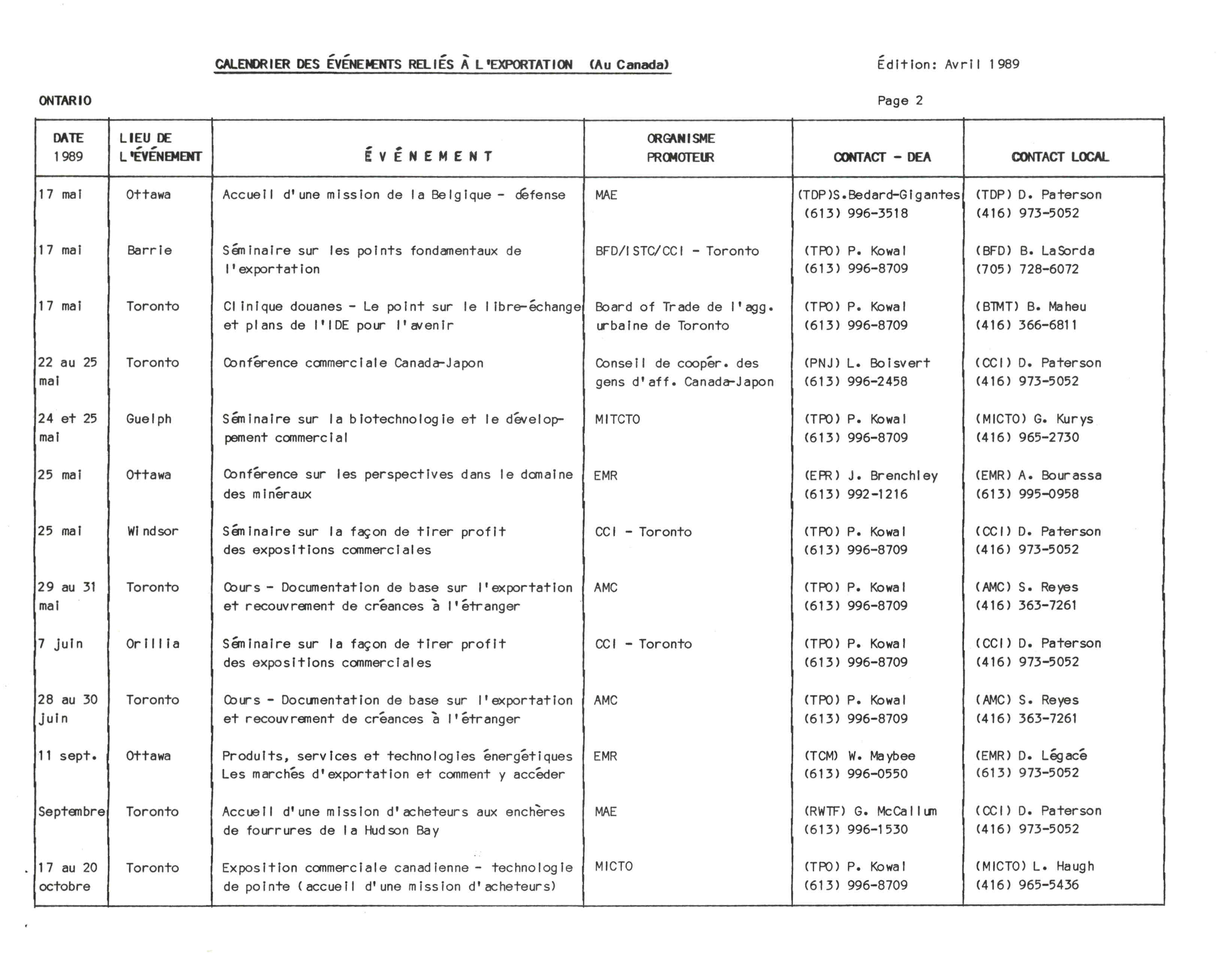 CALENDRIER DES ÉVÉNEMENTS RELIÉS À L'EXPORTATION (Au Canada)

Édition: Avril 1989

ONTARIO

Page 2

| DATE 1989 | LIEU DE L'ÉVÉNEMENT | ÉVÉNEMENT | ORGANISME PROMOTEUR | CONTACT - DEA | CONTACT LOCAL |
|---|---|---|---|---|---|
| 17 mai | Ottawa | Accueil d'une mission de la Belgique - défense | MAE | (TDP)S.Bedard-Gigantes (613) 996-3518 | (TDP) D. Paterson (416) 973-5052 |
| 17 mai | Barrie | Séminaire sur les points fondamentaux de l'exportation | BFD/ISTC/CCI - Toronto | (TPO) P. Kowal (613) 996-8709 | (BFD) B. LaSorda (705) 728-6072 |
| 17 mai | Toronto | Clinique douanes - Le point sur le libre-échange et plans de l'IDE pour l'avenir | Board of Trade de l'agg. urbaine de Toronto | (TPO) P. Kowal (613) 996-8709 | (BTMT) B. Maheu (416) 366-6811 |
| 22 au 25 mai | Toronto | Conférence commerciale Canada-Japon | Conseil de coopér. des gens d'aff. Canada-Japon | (PNJ) L. Boisvert (613) 996-2458 | (CCI) D. Paterson (416) 973-5052 |
| 24 et 25 mai | Guelph | Séminaire sur la biotechnologie et le développement commercial | MITCTO | (TPO) P. Kowal (613) 996-8709 | (MICTO) G. Kurys (416) 965-2730 |
| 25 mai | Ottawa | Conférence sur les perspectives dans le domaine des minéraux | EMR | (EPR) J. Brenchley (613) 992-1216 | (EMR) A. Bourassa (613) 995-0958 |
| 25 mai | Windsor | Séminaire sur la façon de tirer profit des expositions commerciales | CCI - Toronto | (TPO) P. Kowal (613) 996-8709 | (CCI) D. Paterson (416) 973-5052 |
| 29 au 31 mai | Toronto | Cours - Documentation de base sur l'exportation et recouvrement de créances à l'étranger | AMC | (TPO) P. Kowal (613) 996-8709 | (AMC) S. Reyes (416) 363-7261 |
| 7 juin | Orillia | Séminaire sur la façon de tirer profit des expositions commerciales | CCI - Toronto | (TPO) P. Kowal (613) 996-8709 | (CCI) D. Paterson (416) 973-5052 |
| 28 au 30 juin | Toronto | Cours - Documentation de base sur l'exportation et recouvrement de créances à l'étranger | AMC | (TPO) P. Kowal (613) 996-8709 | (AMC) S. Reyes (416) 363-7261 |
| 11 sept. | Ottawa | Produits, services et technologies énergétiques Les marchés d'exportation et comment y accéder | EMR | (TCM) W. Maybee (613) 996-0550 | (EMR) D. Légacé (613) 973-5052 |
| Septembre | Toronto | Accueil d'une mission d'acheteurs aux enchères de fourrures de la Hudson Bay | MAE | (RWTF) G. McCallum (613) 996-1530 | (CCI) D. Paterson (416) 973-5052 |
| 17 au 20 octobre | Toronto | Exposition commerciale canadienne - technologie de pointe (accueil d'une mission d'acheteurs) | MICTO | (TPO) P. Kowal (613) 996-8709 | (MICTO) L. Haugh (416) 965-5436 |